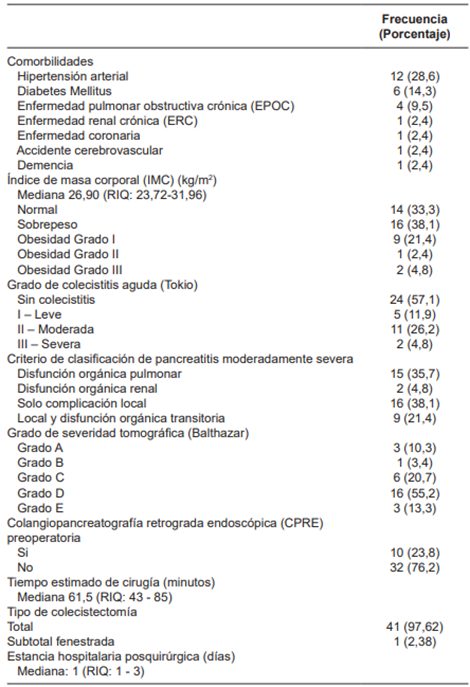 |  | Frecuencia (Porcentaje) |
|---|---|
| Comorbilidades | |
| Hipertensión arterial | 12 (28,6) |
| Diabetes Mellitus | 6 (14,3) |
| Enfermedad pulmonar obstructiva crónica (EPOC) | 4 (9,5) |
| Enfermedad renal crónica (ERC) | 1 (2,4) |
| Enfermedad coronaria | 1 (2,4) |
| Accidente cerebrovascular | 1 (2,4) |
| Demencia | 1 (2,4) |
| Índice de masa corporal (IMC) (kg/m$^2$) | |
| Mediana 26,90 (RIQ: 23,72-31,96) | |
| Normal | 14 (33,3) |
| Sobrepeso | 16 (38,1) |
| Obesidad Grado I | 9 (21,4) |
| Obesidad Grado II | 1 (2,4) |
| Obesidad Grado III | 2 (4,8) |
| Grado de colecistitis aguda (Tokio) | |
| Sin colecistitis | 24 (57,1) |
| I – Leve | 5 (11,9) |
| II – Moderada | 11 (26,2) |
| III – Severa | 2 (4,8) |
| Criterio de clasificación de pancreatitis moderadamente severa | |
| Disfunción orgánica pulmonar | 15 (35,7) |
| Disfunción orgánica renal | 2 (4,8) |
| Solo complicación local | 16 (38,1) |
| Local y disfunción orgánica transitoria | 9 (21,4) |
| Grado de severidad tomográfica (Balthazar) | |
| Grado A | 3 (10,3) |
| Grado B | 1 (3,4) |
| Grado C | 6 (20,7) |
| Grado D | 16 (55,2) |
| Grado E | 3 (13,3) |
| Colangiopancreatografía retrograda endoscópica (CPRE) preoperatoria | |
| Si | 10 (23,8) |
| No | 32 (76,2) |
| Tiempo estimado de cirugía (minutos) | |
| Mediana 61,5 (RIQ: 43 - 85) | |
| Tipo de colecistectomía | |
| Total | 41 (97,62) |
| Subtotal fenestrada | 1 (2,38) |
| Estancia hospitalaria posquirúrgica (días) | |
| Mediana: 1 (RIQ: 1 - 3) | |